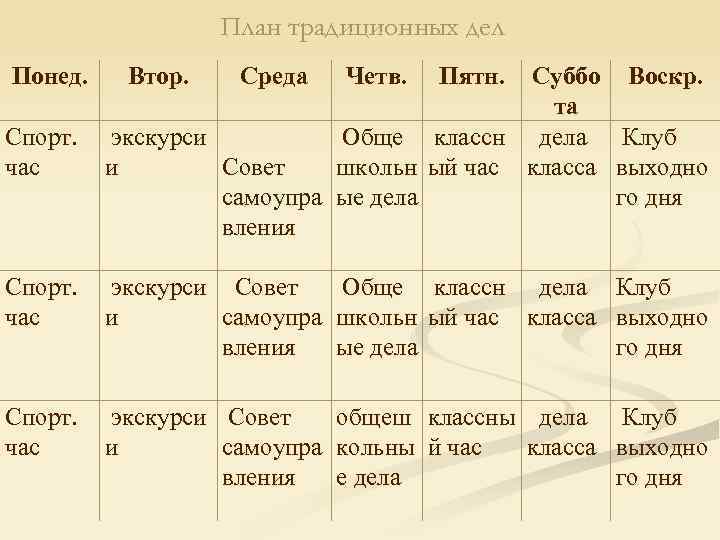 План традиционных дел

| Понед. | Втор. | Среда | Четв. | Пятн. | Суббота | Воскр. |
|---|---|---|---|---|---|---|
| Спорт. час | экскурсии | Совет самоуправления | Общешкольные дела | классный час | дела класса | Клуб выходного дня |
| Спорт. час | экскурсии | Совет самоуправления | Общешкольные дела | классный час | дела класса | Клуб выходного дня |
| Спорт. час | экскурсии | Совет самоуправления | общешкольные дела | классный час | дела класса | Клуб выходного дня |